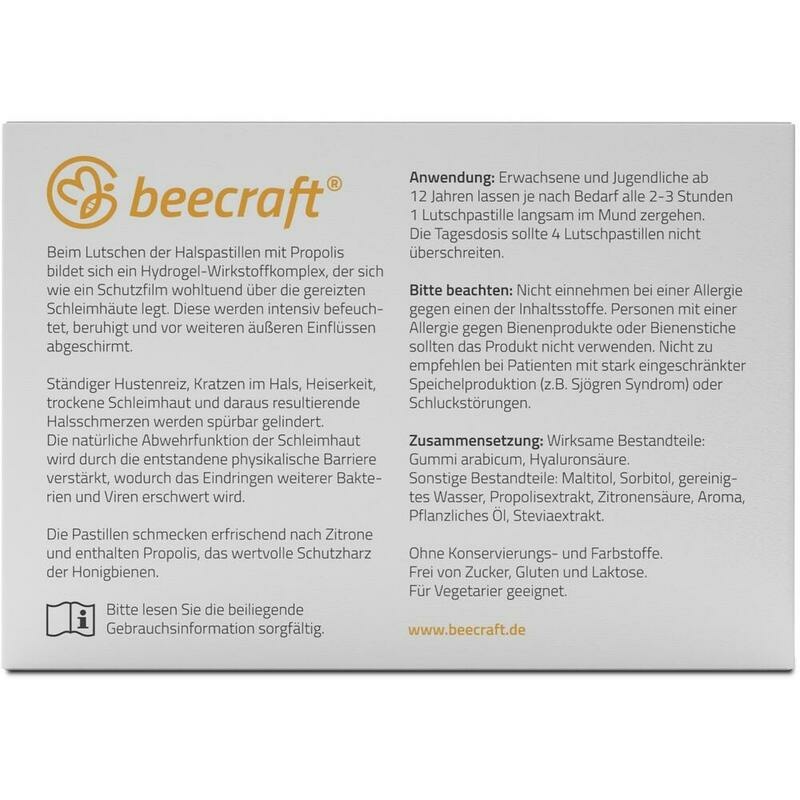 beecraft®

Beim Lutschen der Halspastillen mit Propolis bildet sich ein Hydrogel-Wirkstoffkomplex, der sich wie ein Schutzfilm wohltuend über die gereizten Schleimhäute legt. Diese werden intensiv befeuchtet, beruhigt und vor weiteren äußeren Einflüssen abgeschirmt.

Ständiger Hustenreiz, Kratzen im Hals, Heiserkeit, trockene Schleimhaut und daraus resultierende Halsschmerzen werden spürbar gelindert.
Die natürliche Abwehrfunktion der Schleimhaut wird durch die entstandene physikalische Barriere verstärkt, wodurch das Eindringen weiterer Bakterien und Viren erschwert wird.

Die Pastillen schmecken erfrischend nach Zitrone und enthalten Propolis, das wertvolle Schutzharz der Honigbienen.

Bitte lesen Sie die beiliegende Gebrauchsinformation sorgfältig.

Anwendung: Erwachsene und Jugendliche ab 12 Jahren lassen je nach Bedarf alle 2-3 Stunden 1 Lutschpastille langsam im Mund zergehen. Die Tagesdosis sollte 4 Lutschpastillen nicht überschreiten.

Bitte beachten: Nicht einnehmen bei einer Allergie gegen einen der Inhaltsstoffe. Personen mit einer Allergie gegen Bienenprodukte oder Bienenstiche sollten das Produkt nicht verwenden. Nicht zu empfehlen bei Patienten mit stark eingeschränkter Speichelproduktion (z.B. Sjögren Syndrom) oder Schluckstörungen.

Zusammensetzung: Wirksame Bestandteile: Gummi arabicum, Hyaluronsäure.
Sonstige Bestandteile: Maltitol, Sorbitol, gereinigtes Wasser, Propolisextrakt, Zitronensäure, Aroma, Pflanzliches Öl, Steviaextrakt.

Ohne Konservierungs- und Farbstoffe.
Frei von Zucker, Gluten und Laktose.
Für Vegetarier geeignet.

www.beecraft.de